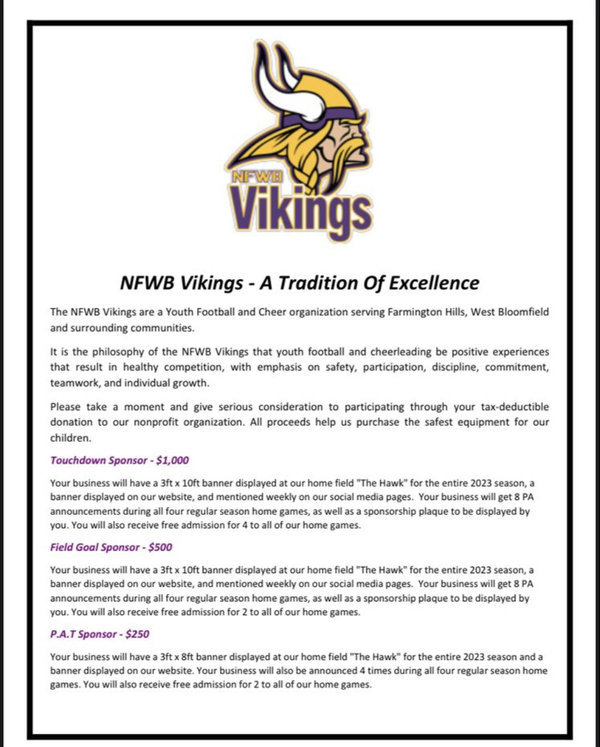 NFWB
Vikings

NFWB Vikings - A Tradition Of Excellence

The NFWB Vikings are a Youth Football and Cheer organization serving Farmington Hills, West Bloomfield and surrounding communities.

It is the philosophy of the NFWB Vikings that youth football and cheerleading be positive experiences that result in healthy competition, with emphasis on safety, participation, discipline, commitment, teamwork, and individual growth.

Please take a moment and give serious consideration to participating through your tax-deductible donation to our nonprofit organization. All proceeds help us purchase the safest equipment for our children.

Touchdown Sponsor - $1,000

Your business will have a 3ft x 10ft banner displayed at our home field "The Hawk" for the entire 2023 season, a banner displayed on our website, and mentioned weekly on our social media pages. Your business will get 8 PA announcements during all four regular season home games, as well as a sponsorship plaque to be displayed by you. You will also receive free admission for 4 to all of our home games.

Field Goal Sponsor - $500

Your business will have a 3ft x 10ft banner displayed at our home field "The Hawk" for the entire 2023 season, a banner displayed on our website, and mentioned weekly on our social media pages. Your business will get 8 PA announcements during all four regular season home games, as well as a sponsorship plaque to be displayed by you. You will also receive free admission for 2 to all of our home games.

P.A.T Sponsor - $250

Your business will have a 3ft x 8ft banner displayed at our home field "The Hawk" for the entire 2023 season and a banner displayed on our website. Your business will also be announced 4 times during all four regular season home games. You will also receive free admission for 2 to all of our home games.